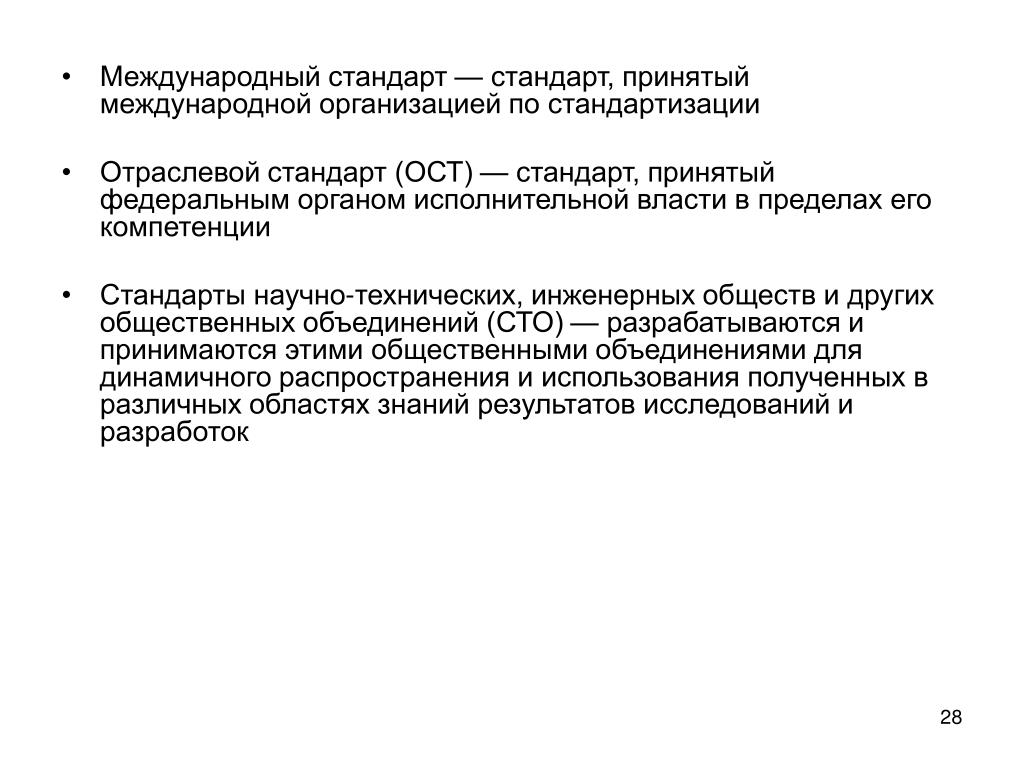 • Международный стандарт — стандарт, принятый международной организацией по стандартизации

• Отраслевой стандарт (ОСТ) — стандарт, принятый федеральным органом исполнительной власти в пределах его компетенции

• Стандарты научно-технических, инженерных обществ и других общественных объединений (СТО) — разрабатываются и принимаются этими общественными объединениями для динамичного распространения и использования полученных в различных областях знаний результатов исследований и разработок

28